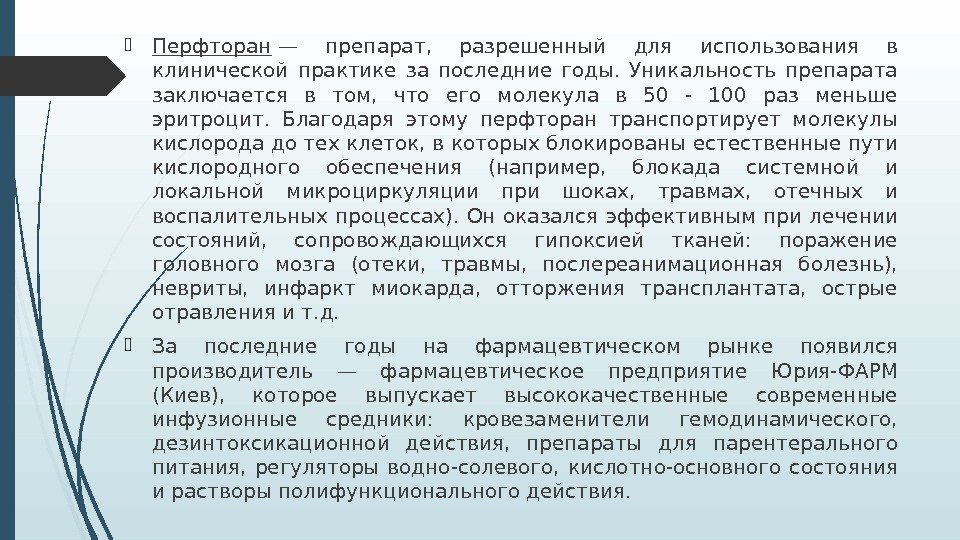 Перфторан — препарат, разрешенный для использования в клинической практике за последние годы. Уникальность препарата заключается в том, что его молекула в 50 - 100 раз меньше эритроцит. Благодаря этому перфторан транспортирует молекулы кислорода до тех клеток, в которых блокированы естественные пути кислородного обеспечения (например, блокада системной и локальной микроциркуляции при шоках, травмах, отечных и воспалительных процессах). Он оказался эффективным при лечении состояний, сопровождающихся гипоксией тканей: поражение головного мозга (отеки, травмы, послереанимационная болезнь), невриты, инфаркт миокарда, отторжения трансплантата, острые отравления и т.д.

За последние годы на фармацевтическом рынке появился производитель — фармацевтическое предприятие Юрия-ФАРМ (Киев), которое выпускает высококачественные современные инфузионные средники: кровезаменители гемодинамического, дезинтоксикационной действия, препараты для парентерального питания, регуляторы водно-солевого, кислотно-основного состояния и растворы полифункционального действия.